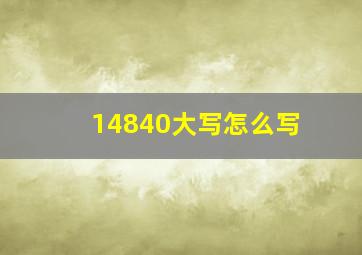 14840大写怎么写